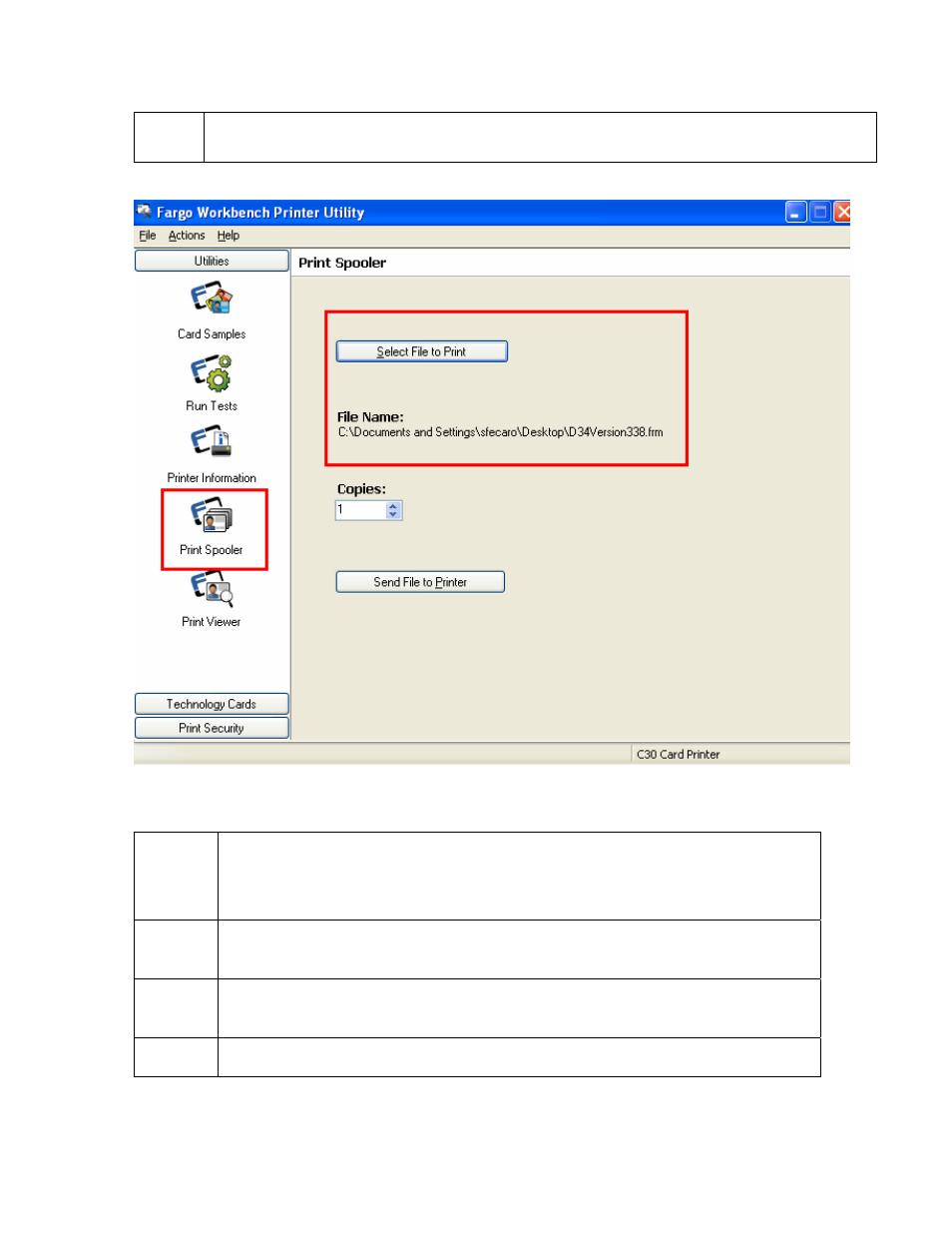 Fargo Workbench Printer Utility

File Actions Help

Utilities

Card Samples

Run Tests

Printer Information

Print Spooler

Print Viewer

Technology Cards

Print Security

Print Spooler

Select File to Print

File Name:
C:\Documents and Settings\sfecaro\Desktop\D34Version338.frm

Copies:
1

Send File to Printer

C30 Card Printer